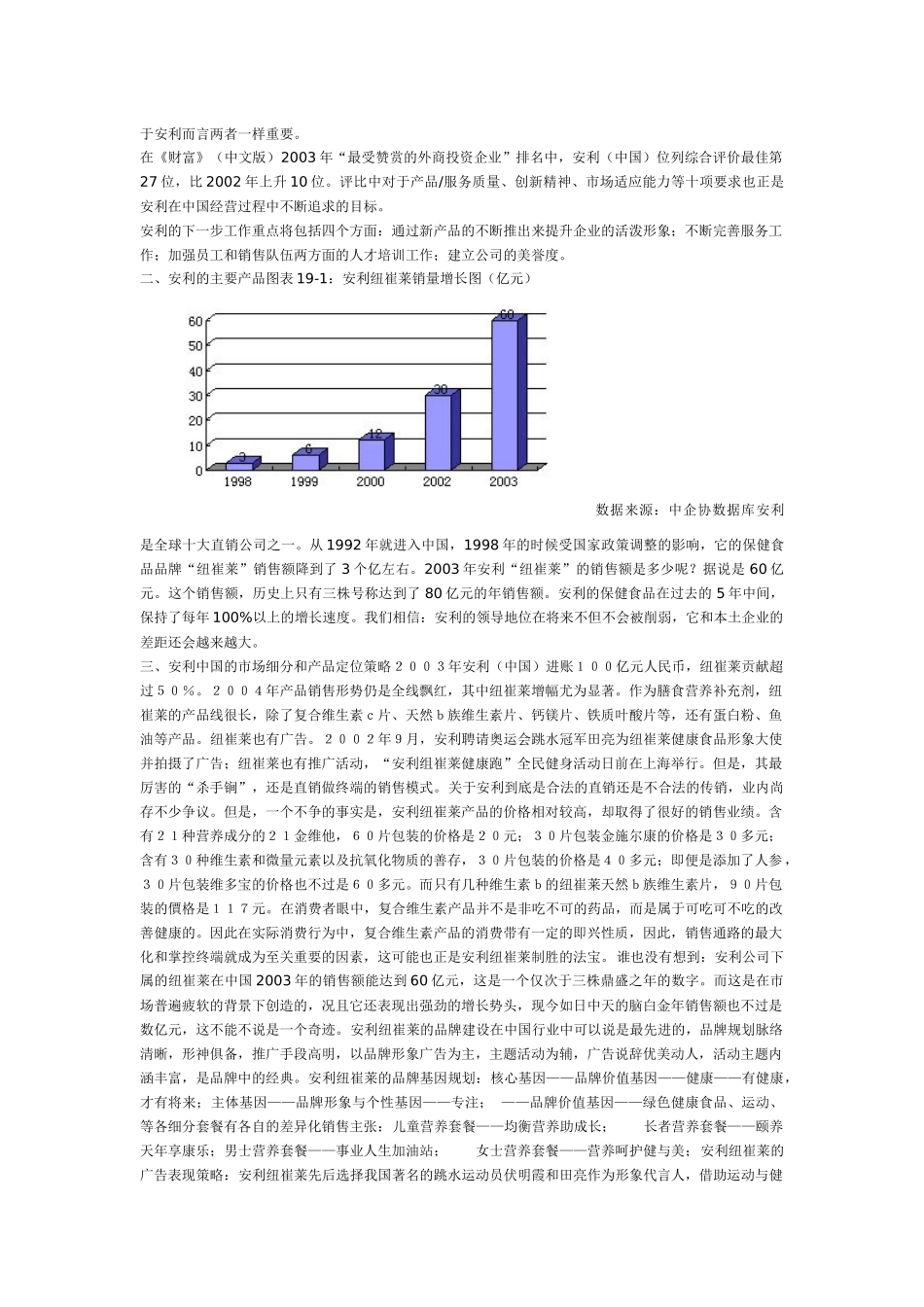 于安利而言两者一样重要。

在《财富》（中文版）2003年“最受赞赏的外商投资企业”排名中，安利（中国）位列综合评价最佳第27位，比2002年上升10位。评比中对于产品/服务质量、创新精神、市场适应能力等十项要求也正是安利在中国经营过程中不断追求的目标。

安利的下一步工作重点将包括四个方面：通过新产品的不断推出来提升企业的活泼形象；不断完善服务工作；加强员工和销售队伍两方面的人才培训工作；建立公司的美誉度。

二、安利的主要产品图表19-1：安利纽崔莱销量增长图（亿元）

60
50
40
30
20
10
0
3
6
12
30
60
1998
1999
2000
2002
2003

数据来源：中企协数据库安利

是全球十大直销公司之一。从1992年就进入中国，1998年的时候受国家政策调整的影响，它的保健食品品牌“纽崔莱”销售额降到了3个亿左右。2003年安利“纽崔莱”的销售额是多少呢？据说是60亿元。这个销售额，历史上只有三株号称达到了80亿元的年销售额。安利的保健食品在过去的5年中间，保持了每年100%以上的增长速度。我们相信：安利的领导地位在将来不但不会被削弱，它和本土企业的差距还会越来越大。

三、安利中国的市场细分和产品定位策略２００３年安利（中国）进账１００亿元人民币，纽崔莱贡献超过５０％。２００４年产品销售形势仍是全线飘红，其中纽崔莱增幅尤为显著。作为膳食营养补充剂，纽崔莱的产品线很长，除了复合维生素ｃ片、天然ｂ族维生素片、钙镁片、铁质叶酸片等，还有蛋白粉、鱼油等产品。纽崔莱也有广告。２００２年９月，安利聘请奥运会跳水冠军田亮为纽崔莱健康食品形象大使并拍摄了广告；纽崔莱也有推广活动，“安利纽崔莱健康跑”全民健身活动日前在上海举行。但是，其最厉害的“杀手锏”，还是直销做终端的销售模式。关于安利到底是合法的直销还是不合法的传销，业内尚存不少争议。但是，一个不争的事实是，安利纽崔莱产品的价格相对较高，却取得了很好的销售业绩。含有２１种营养成分的２１金维他，６０片包装的价格是２０元；３０片包装金施尔康的价格是３０多元；含有３０种维生素和微量元素以及抗氧化物质的善存，３０片包装的价格是４０多元；即便是添加了人参，３０片包装维多宝的价格也不过是６０多元。而只有几种维生素ｂ的纽崔莱天然ｂ族维生素片，９０片包装的價格是１１７元。在消费者眼中，复合维生素产品并不是非吃不可的药品，而是属于可吃可不吃的改善健康的。因此在实际消费行为中，复合维生素产品的消费带有一定的即兴性质，因此，销售通路的最大化和掌控终端就成为至关重要的因素，这可能也正是安利纽崔莱制胜的法宝。谁也没有想到：安利公司下属的纽崔莱在中国2003年的销售额能达到60亿元，这是一个仅次于三株鼎盛之年的数字。而这是在市场普遍疲软的背景下创造的，况且它还表现出强劲的增长势头，现今如日中天的脑白金年销售额也不过是数亿元，这不能不说是一个奇迹。安利纽崔莱的品牌建设在中国行业中可以说是最先进的，品牌规划脉络清晰，形神俱备，推广手段高明，以品牌形象广告为主，主题活动为辅，广告说辞优美动人，活动主题内涵丰富，是品牌中的经典。安利纽崔莱的品牌基因规划：核心基因——品牌价值基因——健康——有健康，才有将来；主体基因——品牌形象与个性基因——专注；　——品牌价值基因——绿色健康食品、运动、等各细分套餐有各自的差异化销售主张：儿童营养套餐——均衡营养助成长；　　长者营养套餐——颐养天年享康乐；男士营养套餐——事业人生加油站；　　女士营养套餐——营养呵护健与美；安利纽崔莱的广告表现策略：安利纽崔莱先后选择我国著名的跳水运动员伏明霞和田亮作为形象代言人，借助运动与健